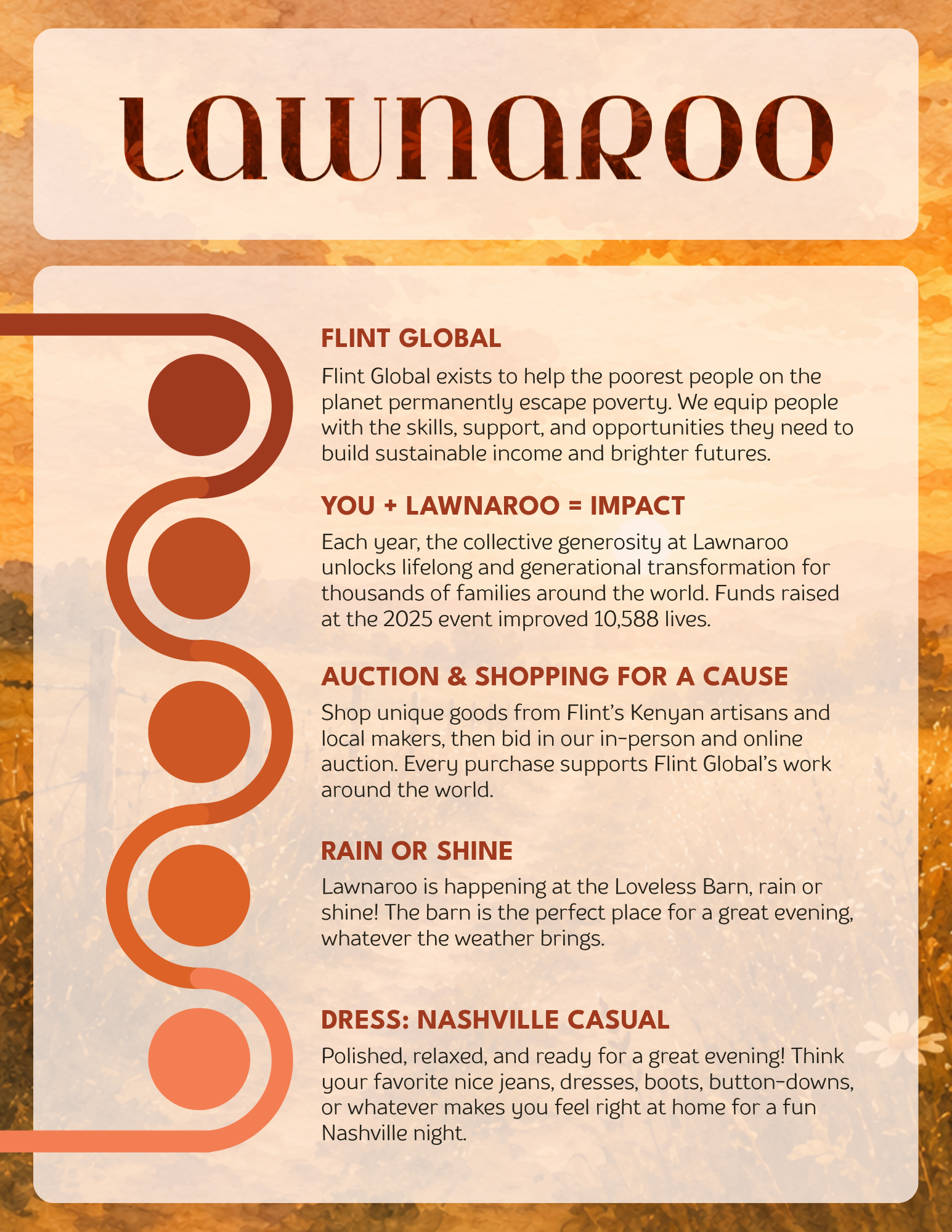 LAWNAROO

FLINT GLOBAL

Flint Global exists to help the poorest people on the planet permanently escape poverty. We equip people with the skills, support, and opportunities they need to build sustainable income and brighter futures.

YOU + LAWNAROO = IMPACT

Each year, the collective generosity at Lawnaroo unlocks lifelong and generational transformation for thousands of families around the world. Funds raised at the 2025 event improved 10,588 lives.

AUCTION & SHOPPING FOR A CAUSE

Shop unique goods from Flint's Kenyan artisans and local makers, then bid in our in-person and online auction. Every purchase supports Flint Global's work around the world.

RAIN OR SHINE

Lawnaroo is happening at the Loveless Barn, rain or shine! The barn is the perfect place for a great evening, whatever the weather brings.

DRESS: NASHVILLE CASUAL

Polished, relaxed, and ready for a great evening! Think your favorite nice jeans, dresses, boots, button-downs, or whatever makes you feel right at home for a fun Nashville night.